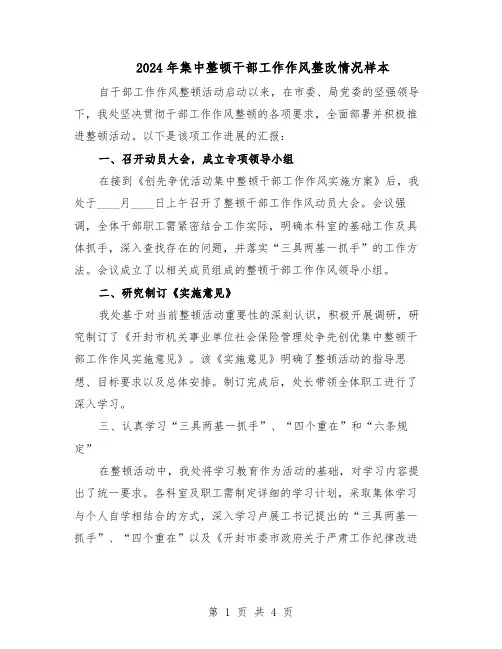 2024年集中整顿干部工作作风整改情况样本

自干部工作作风整顿活动启动以来，在市委、局党委的坚强领导下，我处坚决贯彻干部工作作风整顿的各项要求，全面部署并积极推进整顿活动。以下是该项工作进展的汇报：

一、召开动员大会，成立专项领导小组

在接到《创先争优活动集中整顿干部工作作风实施方案》后，我处于____月____日上午召开了整顿干部工作作风动员大会。会议强调，全体干部职工需紧密结合工作实际，明确本科室的基础工作及具体抓手，深入查找存在的问题，并落实“三具两基一抓手”的工作方法。会议成立了以相关成员组成的整顿干部工作作风领导小组。

二、研究制订《实施意见》

我处基于对当前整顿活动重要性的深刻认识，积极开展调研，研究制订了《开封市机关事业单位社会保险管理处争先创优集中整顿干部工作作风实施意见》。该《实施意见》明确了整顿活动的指导思想、目标要求以及总体安排。制订完成后，处长带领全体职工进行了深入学习。

三、认真学习“三具两基一抓手”、“四个重在”和“六条规定”

在整顿活动中，我处将学习教育作为活动的基础，对学习内容提出了统一要求。各科室及职工需制定详细的学习计划，采取集体学习与个人自学相结合的方式，深入学习卢展工书记提出的“三具两基一抓手”、“四个重在”以及《开封市委市政府关于严肃工作纪律改进

第 1 页 共 4 页